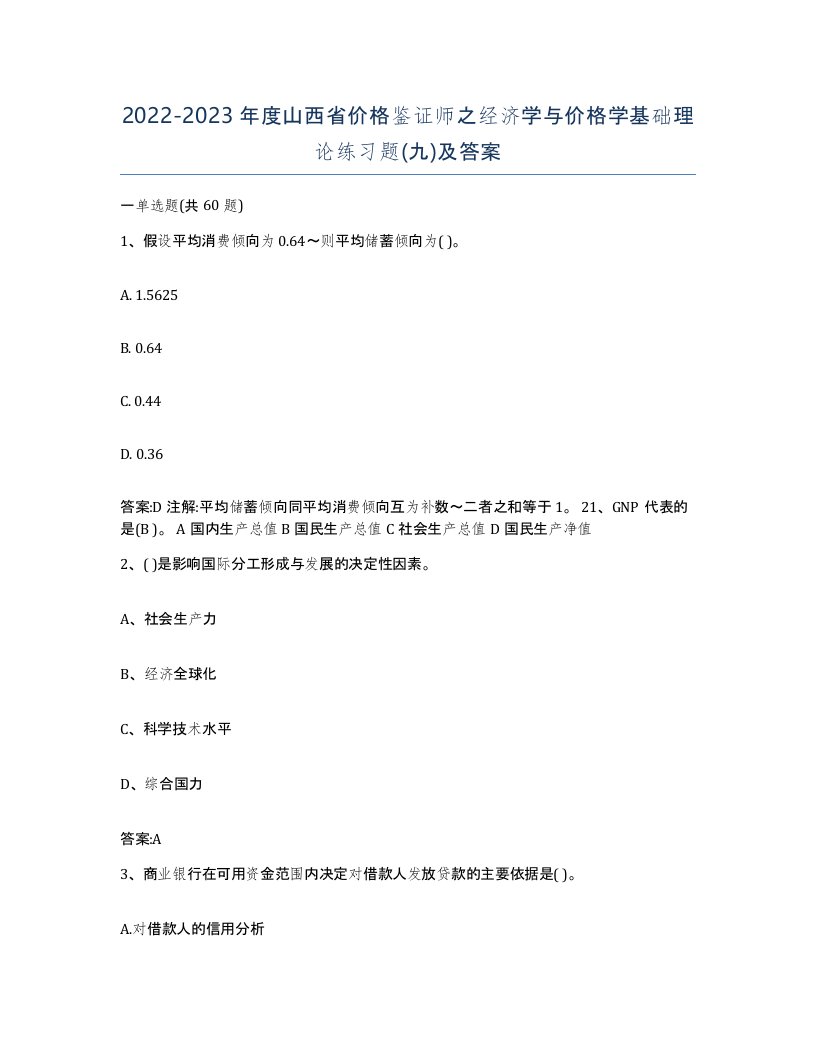 2022-2023年度山西省价格鉴证师之经济学与价格学基础理论练习题(九)及答案

一单选题(共60题)

1、假设平均消费倾向为0.64～则平均储蓄倾向为( )。

A. 1.5625

B. 0.64

C. 0.44

D. 0.36

答案:D 注解:平均储蓄倾向同平均消费倾向互为补数～二者之和等于1。 21、GNP代表的是(B )。 A 国内生产总值 B 国民生产总值 C 社会生产总值 D 国民生产净值

2、( )是影响国际分工形成与发展的决定性因素。

A、社会生产力

B、经济全球化

C、科学技术水平

D、综合国力

答案:A

3、商业银行在可用资金范围内决定对借款人发放贷款的主要依据是( )。

A.对借款人的信用分析